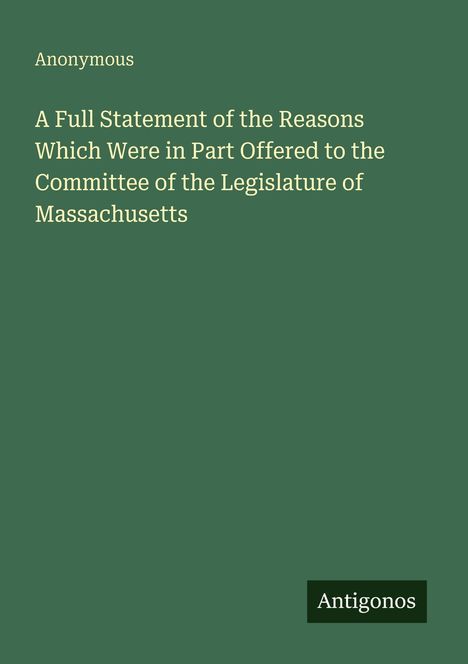 Anonymous

A Full Statement of the Reasons Which Were in Part Offered to the Committee of the Legislature of Massachusetts

Antigonos